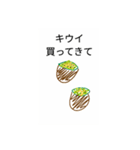 キウイ
買ってきて